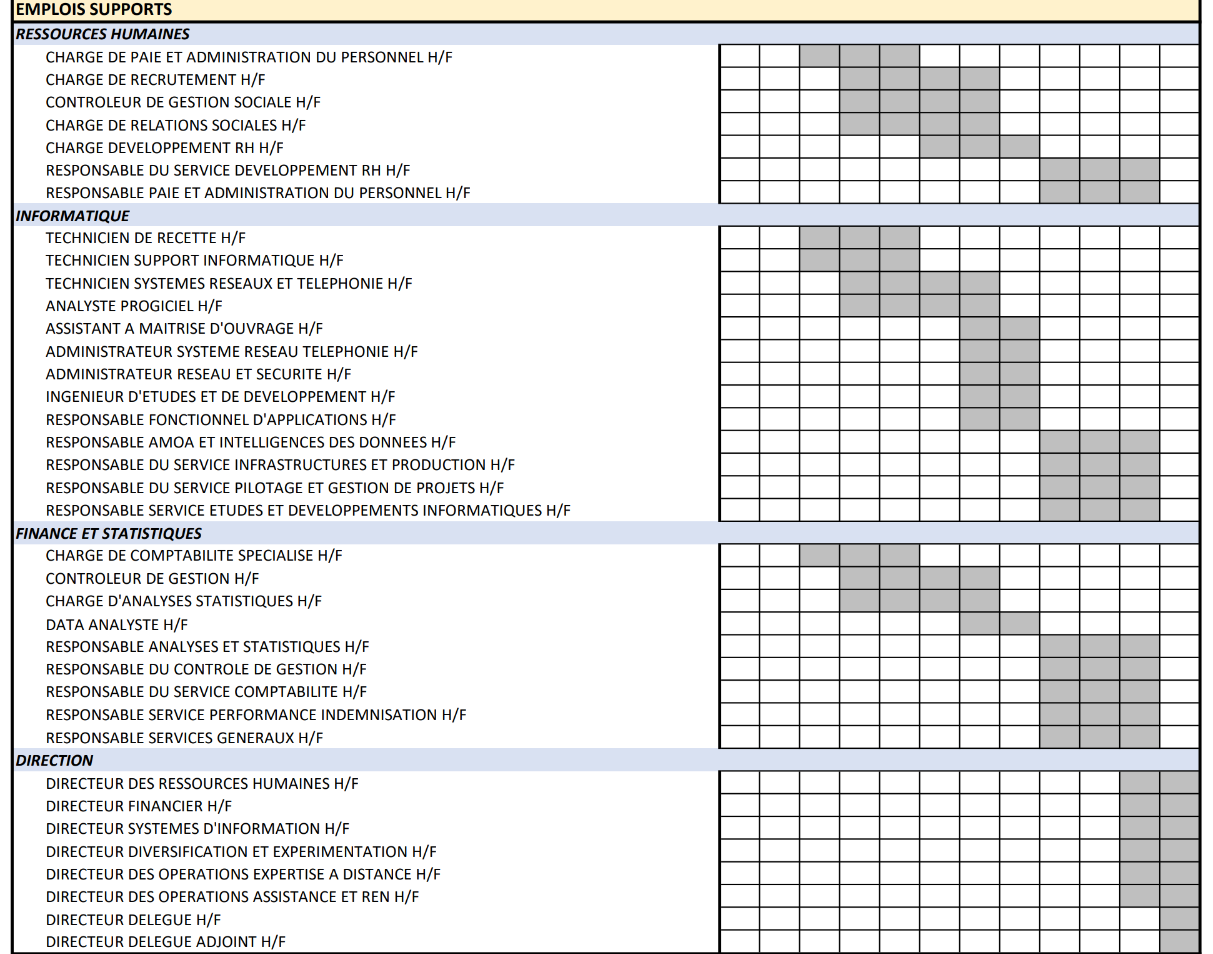 EMPLOIS SUPPORTS

RESSOURCES HUMAINES

CHARGE DE PAIE ET ADMINISTRATION DU PERSONNEL H/F
CHARGE DE RECRUTEMENT H/F
CONTROLEUR DE GESTION SOCIALE H/F
CHARGE DE RELATIONS SOCIALES H/F
CHARGE DEVELOPPEMENT RH H/F
RESPONSABLE DU SERVICE DEVELOPPEMENT RH H/F
RESPONSABLE PAIE ET ADMINISTRATION DU PERSONNEL H/F

INFORMATIQUE

TECHNICIEN DE RECETTE H/F
TECHNICIEN SUPPORT INFORMATIQUE H/F
TECHNICIEN SYSTEMES RESEAUX ET TELEPHONIE H/F
ANALYSTE PROGICIEL H/F
ASSISTANT A MAITRISE D'OUVRAGE H/F
ADMINISTRATEUR SYSTEME RESEAU TELEPHONIE H/F
ADMINISTRATEUR RESEAU ET SECURITE H/F
INGENIEUR D'ETUDES ET DE DEVELOPPEMENT H/F
RESPONSABLE FONCTIONNEL D'APPLICATIONS H/F
RESPONSABLE AMOA ET INTELLIGENCES DES DONNEES H/F
RESPONSABLE DU SERVICE INFRASTRUCTURES ET PRODUCTION H/F
RESPONSABLE DU SERVICE PILOTAGE ET GESTION DE PROJETS H/F
RESPONSABLE SERVICE ETUDES ET DEVELOPPEMENTS INFORMATIQUES H/F

FINANCE ET STATISTIQUES

CHARGE DE COMPTABILITE SPECIALISE H/F
CONTROLEUR DE GESTION H/F
CHARGE D'ANALYSES STATISTIQUES H/F
DATA ANALYSTE H/F
RESPONSABLE ANALYSES ET STATISTIQUES H/F
RESPONSABLE DU CONTROLE DE GESTION H/F
RESPONSABLE DU SERVICE COMPTABILITE H/F
RESPONSABLE SERVICE PERFORMANCE INDEMNISATION H/F
RESPONSABLE SERVICES GENERAUX H/F

DIRECTION

DIRECTEUR DES RESSOURCES HUMAINES H/F
DIRECTEUR FINANCIER H/F
DIRECTEUR SYSTEMES D'INFORMATION H/F
DIRECTEUR DIVERSIFICATION ET EXPERIMENTATION H/F
DIRECTEUR DES OPERATIONS EXPERTISE A DISTANCE H/F
DIRECTEUR DES OPERATIONS ASSISTANCE ET REN H/F
DIRECTEUR DELEGUE H/F
DIRECTEUR DELEGUE ADJOINT H/F